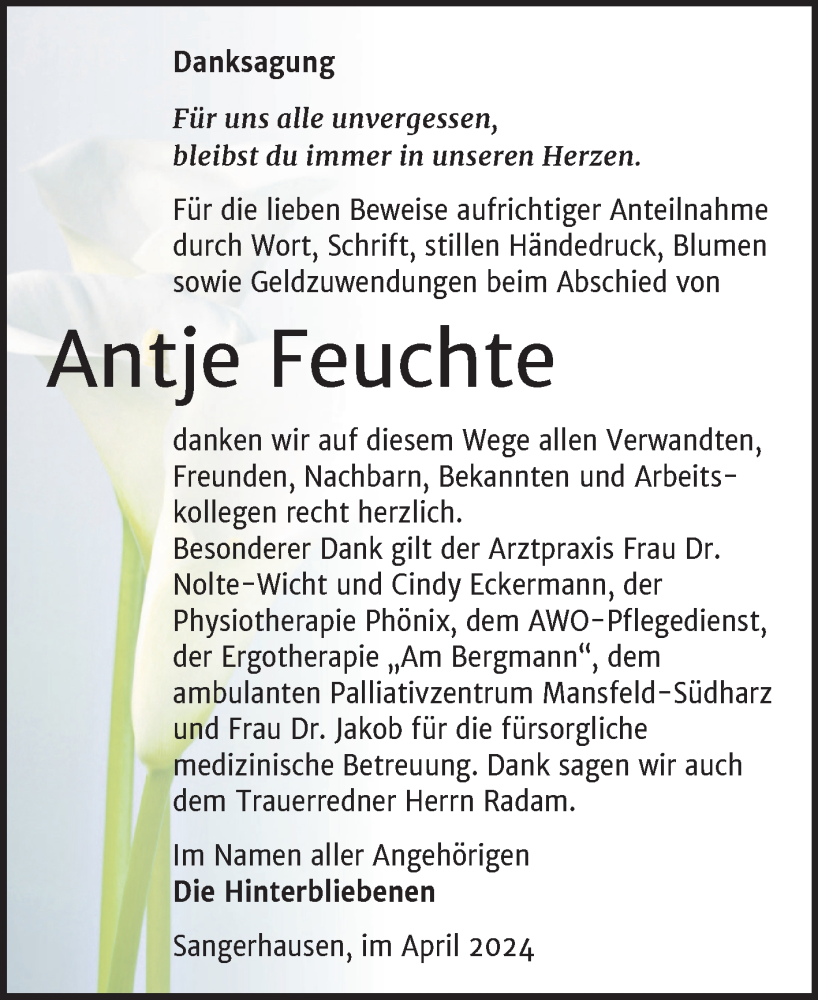 Danksagung

Für uns alle unvergessen,
bleibst du immer in unseren Herzen.

Für die lieben Beweise aufrichtiger Anteilnahme durch Wort, Schrift, stillen Händedruck, Blumen sowie Geldzuwendungen beim Abschied von

Antje Feuchte

danken wir auf diesem Wege allen Verwandten, Freunden, Nachbarn, Bekannten und Arbeitskollegen recht herzlich.
Besonderer Dank gilt der Arztpraxis Frau Dr. Nolte-Wicht und Cindy Eckermann, der Physiotherapie Phönix, dem AWO-Pflegedienst, der Ergotherapie „Am Bergmann“, dem ambulanten Palliativzentrum Mansfeld-Südharz und Frau Dr. Jakob für die fürsorgliche medizinische Betreuung. Dank sagen wir auch dem Trauerredner Herrn Radam.

Im Namen aller Angehörigen
Die Hinterbliebenen

Sangerhausen, im April 2024